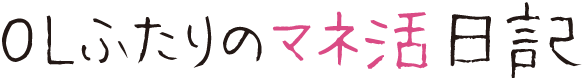 OLふたりのマネ活日記